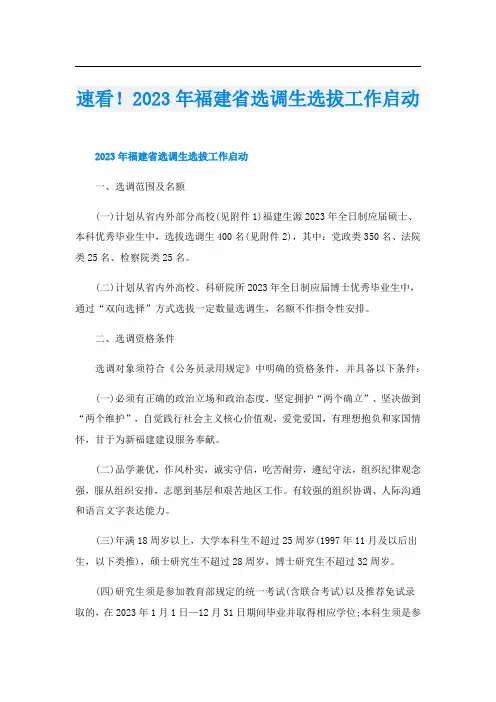 速看！2023年福建省选调生选拔工作启动

2023年福建省选调生选拔工作启动

一、选调范围及名额

(一)计划从省内外部分高校(见附件1)福建生源2023年全日制应届硕士、本科优秀毕业生中，选拔选调生400名(见附件2)，其中：党政类350名、法院类25名、检察院类25名。

(二)计划从省内外高校、科研院所2023年全日制应届博士优秀毕业生中，通过“双向选择”方式选拔一定数量选调生，名额不作指令性安排。

二、选调资格条件

选调对象须符合《公务员录用规定》中明确的资格条件，并具备以下条件：

(一)必须有正确的政治立场和政治态度，坚定拥护“两个确立”、坚决做到“两个维护”，自觉践行社会主义核心价值观，爱党爱国，有理想抱负和家国情怀，甘于为新福建建设服务奉献。

(二)品学兼优，作风朴实，诚实守信，吃苦耐劳，遵纪守法，组织纪律观念强，服从组织安排，志愿到基层和艰苦地区工作。有较强的组织协调、人际沟通和语言文字表达能力。

(三)年满18周岁以上，大学本科生不超过25周岁(1997年11月及以后出生，以下类推)，硕士研究生不超过28周岁，博士研究生不超过32周岁。

(四)研究生须是参加教育部规定的统一考试(含联合考试)以及推荐免试录取的，在2023年1月1日—12月31日期间毕业并取得相应学位;本科生须是参